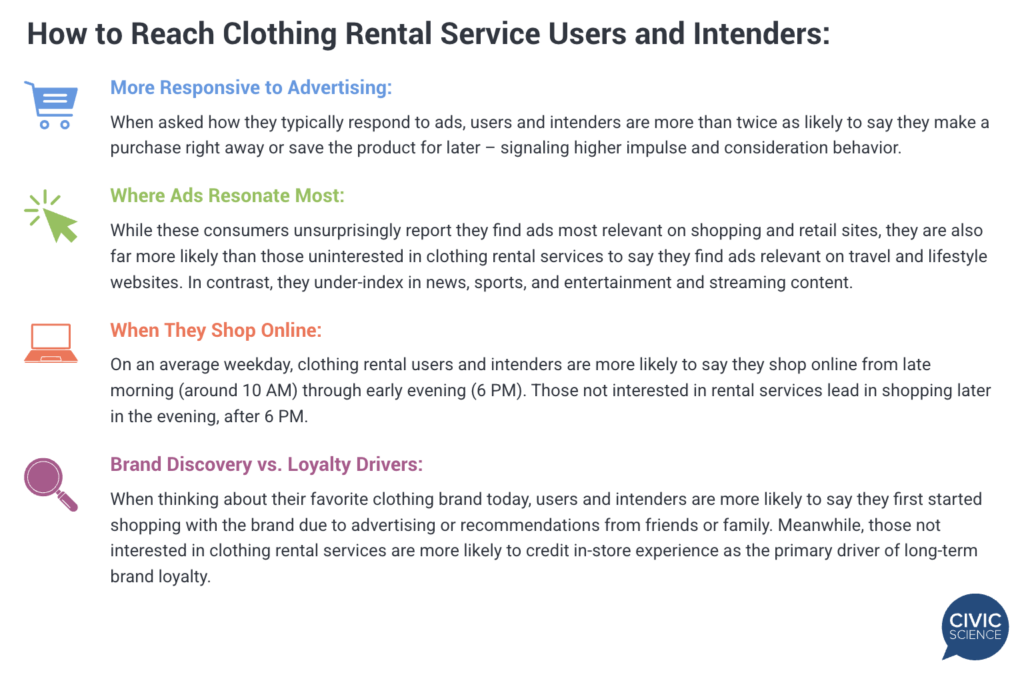 How to Reach Clothing Rental Service Users and Intenders:

More Responsive to Advertising:

When asked how they typically respond to ads, users and intenders are more than twice as likely to say they make a purchase right away or save the product for later – signaling higher impulse and consideration behavior.

Where Ads Resonate Most:

While these consumers unsurprisingly report they find ads most relevant on shopping and retail sites, they are also far more likely than those uninterested in clothing rental services to say they find ads relevant on travel and lifestyle websites. In contrast, they under-index in news, sports, and entertainment and streaming content.

When They Shop Online:

On an average weekday, clothing rental users and intenders are more likely to say they shop online from late morning (around 10 AM) through early evening (6 PM). Those not interested in rental services lead in shopping later in the evening, after 6 PM.

Brand Discovery vs. Loyalty Drivers:

When thinking about their favorite clothing brand today, users and intenders are more likely to say they first started shopping with the brand due to advertising or recommendations from friends or family. Meanwhile, those not interested in clothing rental services are more likely to credit in-store experience as the primary driver of long-term brand loyalty.

CIVIC
SCIENCE